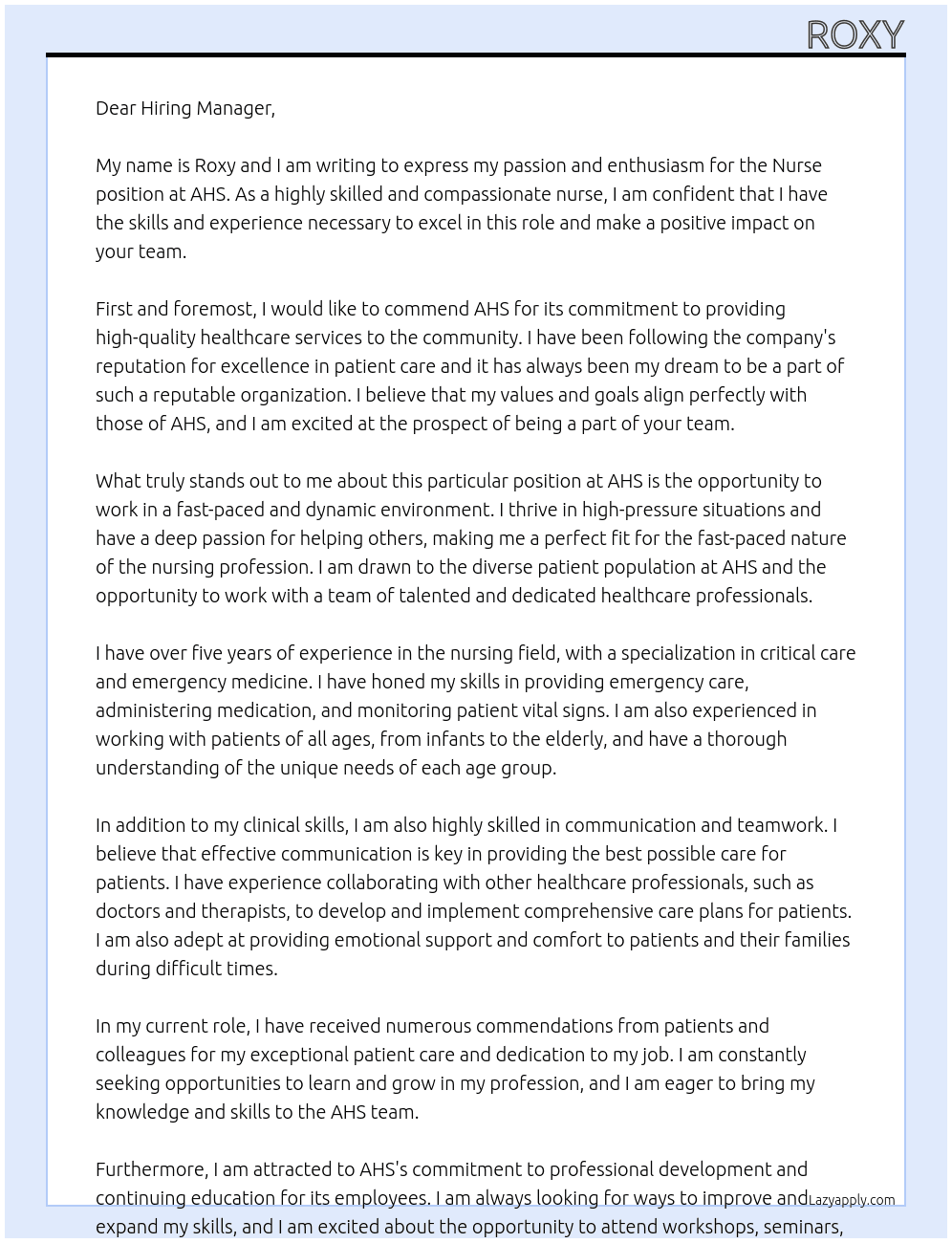 ROXY

Dear Hiring Manager,

My name is Roxy and I am writing to express my passion and enthusiasm for the Nurse position at AHS. As a highly skilled and compassionate nurse, I am confident that I have the skills and experience necessary to excel in this role and make a positive impact on your team.

First and foremost, I would like to commend AHS for its commitment to providing high-quality healthcare services to the community. I have been following the company's reputation for excellence in patient care and it has always been my dream to be a part of such a reputable organization. I believe that my values and goals align perfectly with those of AHS, and I am excited at the prospect of being a part of your team.

What truly stands out to me about this particular position at AHS is the opportunity to work in a fast-paced and dynamic environment. I thrive in high-pressure situations and have a deep passion for helping others, making me a perfect fit for the fast-paced nature of the nursing profession. I am drawn to the diverse patient population at AHS and the opportunity to work with a team of talented and dedicated healthcare professionals.

I have over five years of experience in the nursing field, with a specialization in critical care and emergency medicine. I have honed my skills in providing emergency care, administering medication, and monitoring patient vital signs. I am also experienced in working with patients of all ages, from infants to the elderly, and have a thorough understanding of the unique needs of each age group.

In addition to my clinical skills, I am also highly skilled in communication and teamwork. I believe that effective communication is key in providing the best possible care for patients. I have experience collaborating with other healthcare professionals, such as doctors and therapists, to develop and implement comprehensive care plans for patients. I am also adept at providing emotional support and comfort to patients and their families during difficult times.

In my current role, I have received numerous commendations from patients and colleagues for my exceptional patient care and dedication to my job. I am constantly seeking opportunities to learn and grow in my profession, and I am eager to bring my knowledge and skills to the AHS team.

Furthermore, I am attracted to AHS's commitment to professional development and continuing education for its employees. I am always looking for ways to improve and expand my skills, and I am excited about the opportunity to attend workshops, seminars,

Lazyapply.com